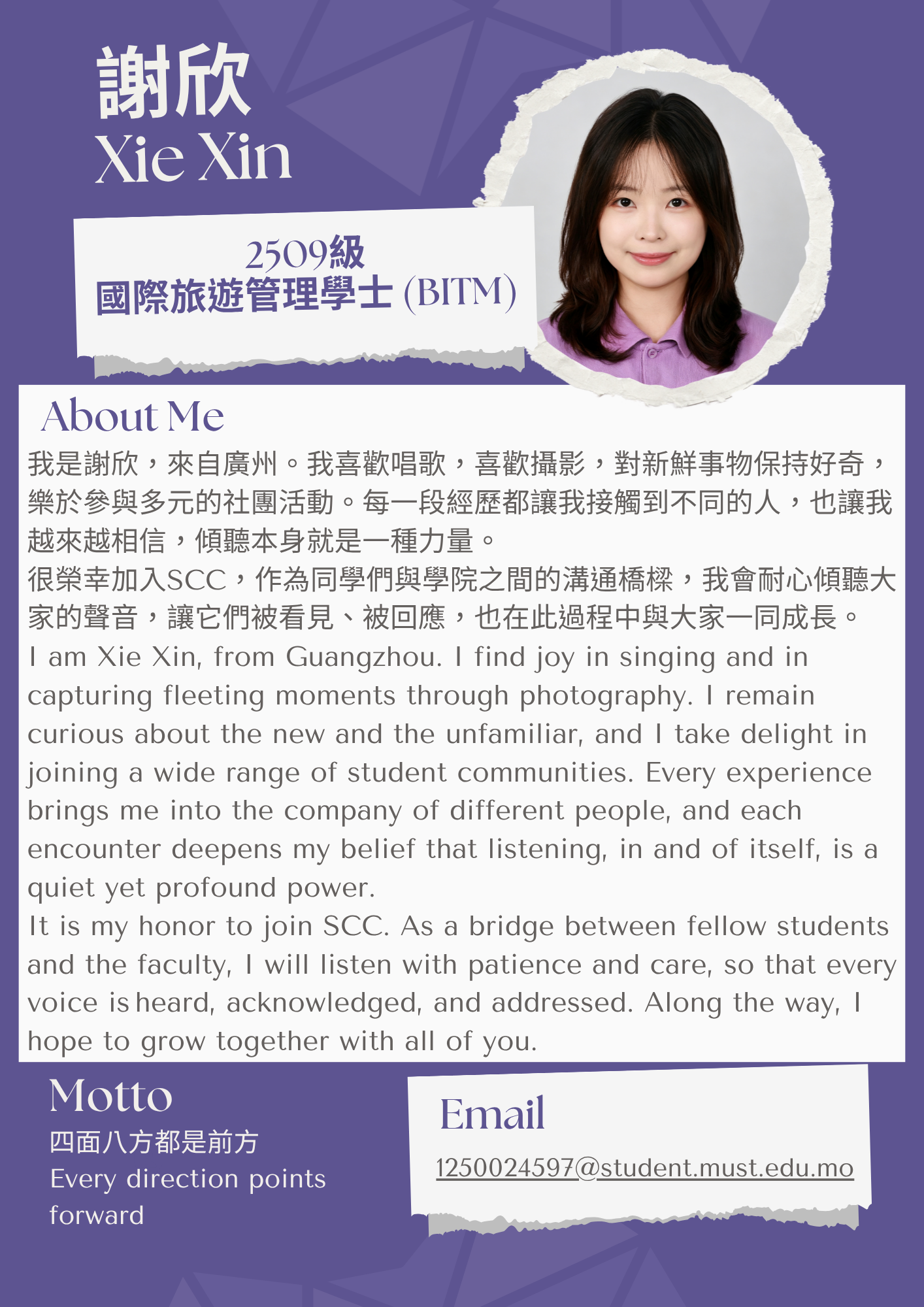 謝欣
Xie Xin

2509級
國際旅遊管理學士 (BITM)

About Me
我是謝欣，來自廣州。我喜歡唱歌，喜歡攝影，對新鮮事物保持好奇，樂於參與多元的社團活動。每一段經歷都讓我接觸到不同的人，也讓我越來越相信，傾聽本身就是一種力量。
很榮幸加入SCC，作為同學們與學院之間的溝通橋樑，我會耐心傾聽大家的聲音，讓它們被看見、被回應，也在此過程中與大家一同成長。
I am Xie Xin, from Guangzhou. I find joy in singing and in capturing fleeting moments through photography. I remain curious about the new and the unfamiliar, and I take delight in joining a wide range of student communities. Every experience brings me into the company of different people, and each encounter deepens my belief that listening, in and of itself, is a quiet yet profound power.
It is my honor to join SCC. As a bridge between fellow students and the faculty, I will listen with patience and care, so that every voice is heard, acknowledged, and addressed. Along the way, I hope to grow together with all of you.

Motto
四面八方都是前方
Every direction points forward

Email
1250024597@student.must.edu.mo